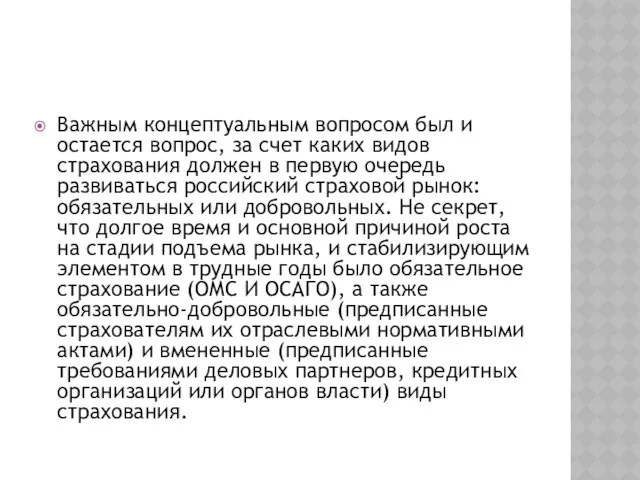 Важным концептуальным вопросом был и остается вопрос, за счет каких видов страхования должен в первую очередь развиваться российский страховой рынок: обязательных или добровольных. Не секрет, что долгое время и основной причиной роста на стадии подъема рынка, и стабилизирующим элементом в трудные годы было обязательное страхование (ОМС И ОСАГО), а также обязательно-добровольные (предписанные страхователям их отраслевыми нормативными актами) и вмененные (предписанные требованиями деловых партнеров, кредитных организаций или органов власти) виды страхования.